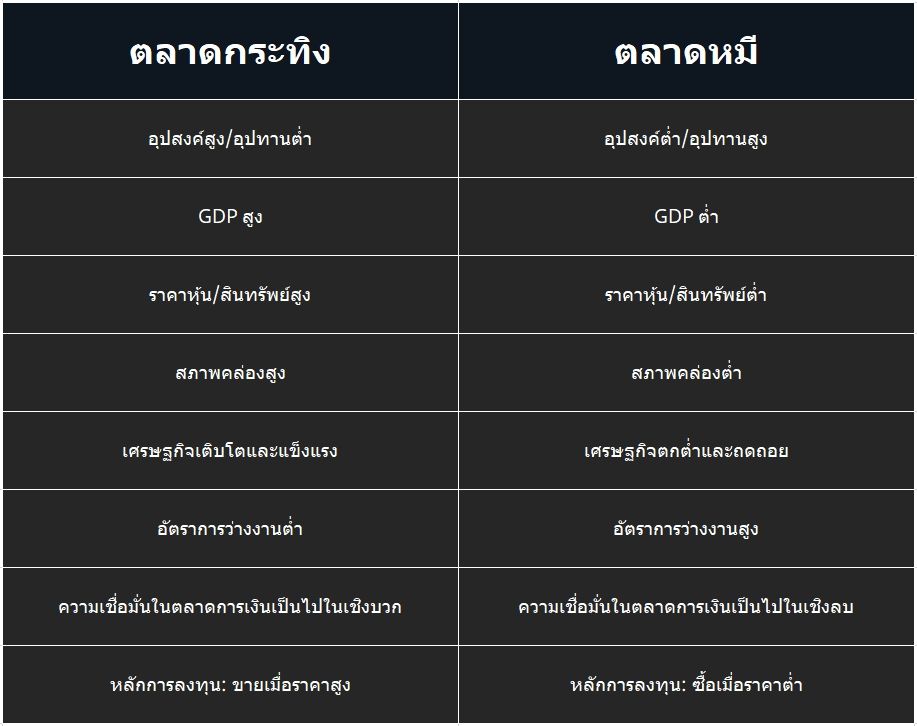 | ตลาดกระทิง | ตลาดหมี |
|---|---|
| อุปสงค์สูง/อุปทานต่ำ | อุปสงค์ต่ำ/อุปทานสูง |
| GDP สูง | GDP ต่ำ |
| ราคาหุ้น/สินทรัพย์สูง | ราคาหุ้น/สินทรัพย์ต่ำ |
| สภาพคล่องสูง | สภาพคล่องต่ำ |
| เศรษฐกิจเติบโตและแข็งแรง | เศรษฐกิจตกต่ำและถดถอย |
| อัตราการว่างงานต่ำ | อัตราการว่างงานสูง |
| ความเชื่อมั่นในตลาดการเงินเป็นไปในเชิงบวก | ความเชื่อมั่นในตลาดการเงินเป็นไปในเชิงลบ |
| หลักการลงทุน: ขายเมื่อราคาสูง | หลักการลงทุน: ซื้อเมื่อราคาต่ำ |